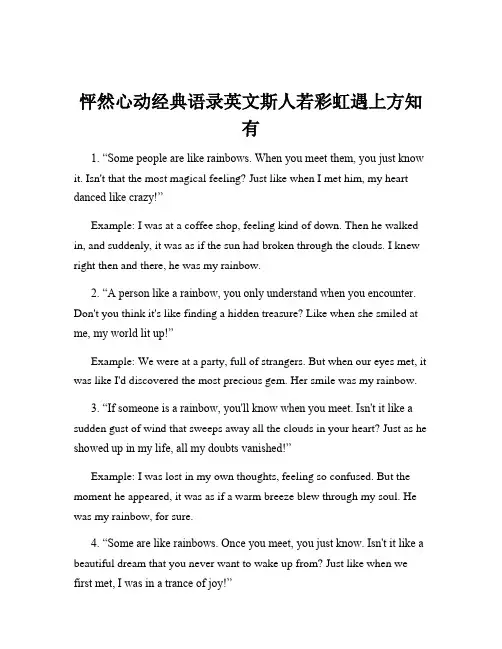 怦然心动经典语录英文斯人若彩虹遇上方知有

1. “Some people are like rainbows. When you meet them, you just know it. Isn't that the most magical feeling? Just like when I met him, my heart danced like crazy!”

Example: I was at a coffee shop, feeling kind of down. Then he walked in, and suddenly, it was as if the sun had broken through the clouds. I knew right then and there, he was my rainbow.

2. “A person like a rainbow, you only understand when you encounter. Don't you think it's like finding a hidden treasure? Like when she smiled at me, my world lit up!”

Example: We were at a party, full of strangers. But when our eyes met, it was like I'd discovered the most precious gem. Her smile was my rainbow.

3. “If someone is a rainbow, you'll know when you meet. Isn't it like a sudden gust of wind that sweeps away all the clouds in your heart? Just as he showed up in my life, all my doubts vanished!”

Example: I was lost in my own thoughts, feeling so confused. But the moment he appeared, it was as if a warm breeze blew through my soul. He was my rainbow, for sure.

4. “Some are like rainbows. Once you meet, you just know. Isn't it like a beautiful dream that you never want to wake up from? Just like when we first met, I was in a trance of joy!”